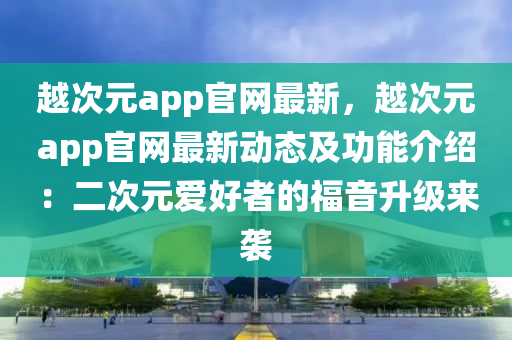 越次元app官网最新，越次元app官网最新动态及功能介绍：二次元爱好者的福音升级来袭